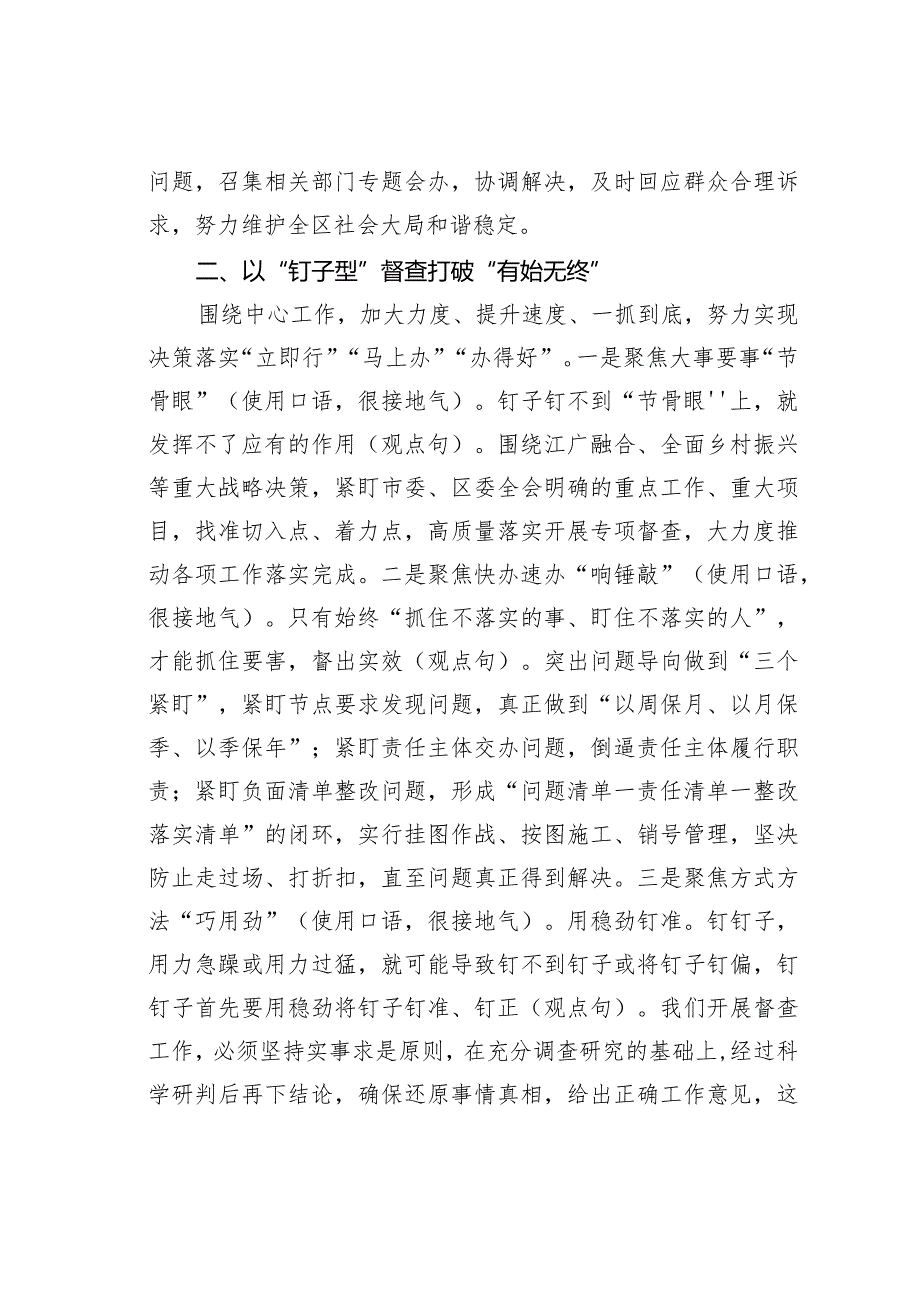 问题，召集相关部门专题会办，协调解决，及时回应群众合理诉求，努力维护全区社会大局和谐稳定。

二、以“钉子型”督查打破“有始无终”

围绕中心工作，加大力度、提升速度、一抓到底，努力实现决策落实“立即行”“马上办”“办得好”。一是聚焦大事要事“节骨眼”（使用口语，很接地气）。钉子钉不到“节骨眼''上，就发挥不了应有的作用（观点句）。围绕江广融合、全面乡村振兴等重大战略决策，紧盯市委、区委全会明确的重点工作、重大项目，找准切入点、着力点，高质量落实开展专项督查，大力度推动各项工作落实完成。二是聚焦快办速办“响锤敲”（使用口语，很接地气）。只有始终“抓住不落实的事、盯住不落实的人”，才能抓住要害，督出实效（观点句）。突出问题导向做到“三个紧盯”，紧盯节点要求发现问题，真正做到“以周保月、以月保季、以季保年”；紧盯责任主体交办问题，倒逼责任主体履行职责；紧盯负面清单整改问题，形成“问题清单一责任清单一整改落实清单”的闭环，实行挂图作战、按图施工、销号管理，坚决防止走过场、打折扣，直至问题真正得到解决。三是聚焦方式方法“巧用劲”（使用口语，很接地气）。用稳劲钉准。钉钉子，用力急躁或用力过猛，就可能导致钉不到钉子或将钉子钉偏，钉钉子首先要用稳劲将钉子钉准、钉正（观点句）。我们开展督查工作，必须坚持实事求是原则，在充分调查研究的基础上，经过科学研判后再下结论，确保还原事情真相，给出正确工作意见，这